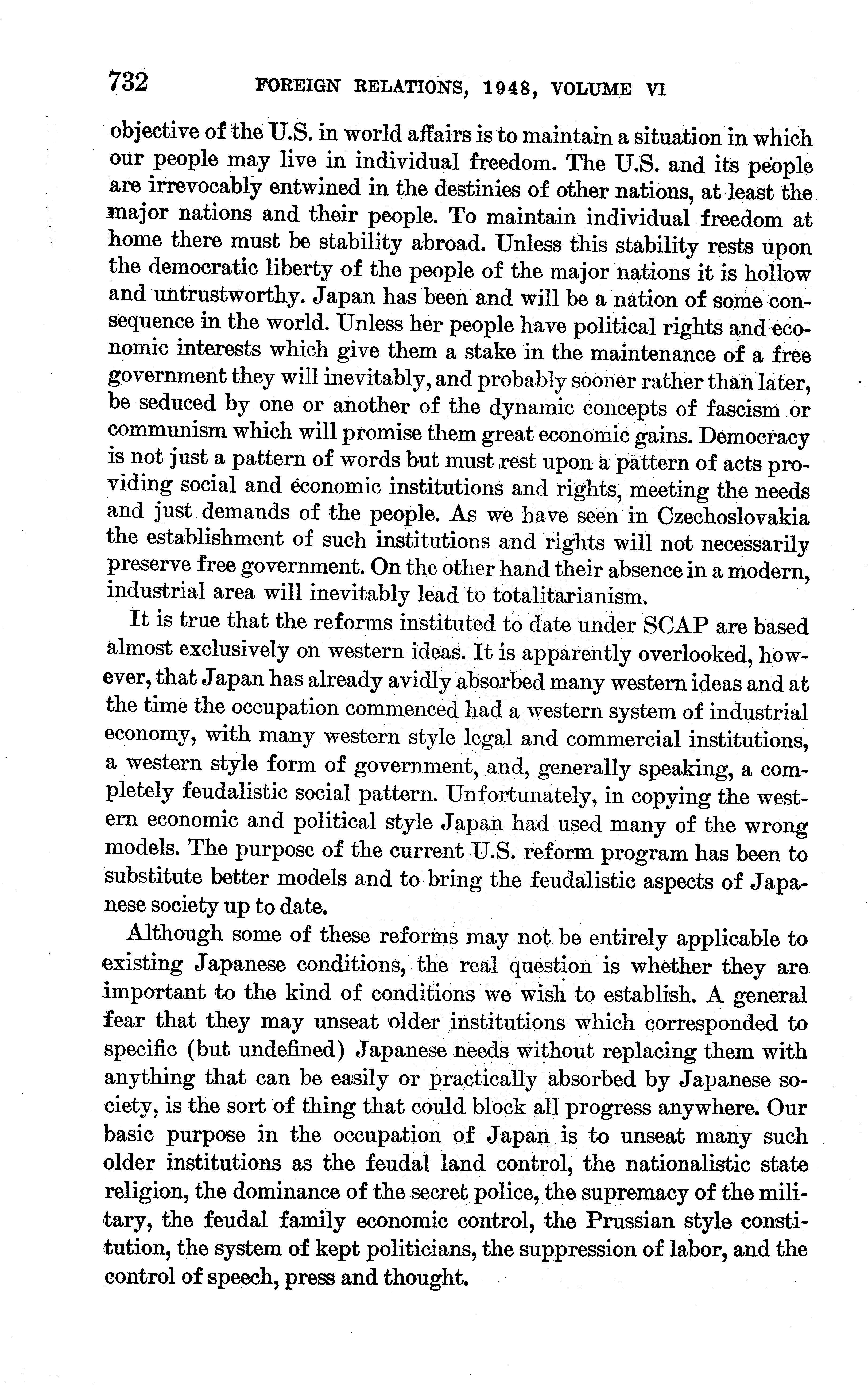 732 FOREIGN RELATIONS, 1948, VOLUME VI

objective of the U.S. in world affairs is to maintain a situation in which our people may live in individual freedom. The U.S. and its people are irrevocably entwined in the destinies of other nations, at least the major nations and their people. To maintain individual freedom at home there must be stability abroad. Unless this stability rests upon the democratic liberty of the people of the major nations it is hollow and untrustworthy. Japan has been and will be a nation of some consequence in the world. Unless her people have political rights and economic interests which give them a stake in the maintenance of a free government they will inevitably, and probably sooner rather than later, be seduced by one or another of the dynamic concepts of fascism or communism which will promise them great economic gains. Democracy is not just a pattern of words but must rest upon a pattern of acts providing social and economic institutions and rights, meeting the needs and just demands of the people. As we have seen in Czechoslovakia the establishment of such institutions and rights will not necessarily preserve free government. On the other hand their absence in a modern, industrial area will inevitably lead to totalitarianism.

It is true that the reforms instituted to date under SCAP are based almost exclusively on western ideas. It is apparently overlooked, however, that Japan has already avidly absorbed many western ideas and at the time the occupation commenced had a western system of industrial economy, with many western style legal and commercial institutions, a western style form of government, and, generally speaking, a completely feudalistic social pattern. Unfortunately, in copying the western economic and political style Japan had used many of the wrong models. The purpose of the current U.S. reform program has been to substitute better models and to bring the feudalistic aspects of Japanese society up to date.

Although some of these reforms may not be entirely applicable to existing Japanese conditions, the real question is whether they are important to the kind of conditions we wish to establish. A general fear that they may unseat older institutions which corresponded to specific (but undefined) Japanese needs without replacing them with anything that can be easily or practically absorbed by Japanese society, is the sort of thing that could block all progress anywhere. Our basic purpose in the occupation of Japan is to unseat many such older institutions as the feudal land control, the nationalistic state religion, the dominance of the secret police, the supremacy of the military, the feudal family economic control, the Prussian style constitution, the system of kept politicians, the suppression of labor, and the control of speech, press and thought.